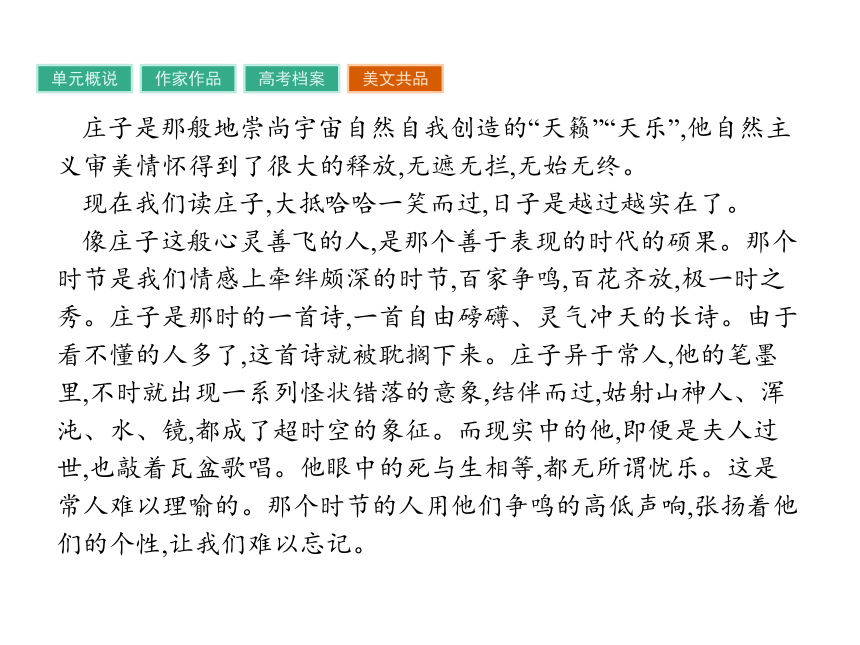 单元概说　作家作品　高考档案　美文共品

庄子是那般地崇尚宇宙自然自我创造的“天籁”“天乐”,他自然主义审美情怀得到了很大的释放,无遮无拦,无始无终。

现在我们读庄子,大抵哈哈一笑而过,日子是越过越实在了。

像庄子这般心灵善飞的人,是那个善于表现的时代的硕果。那个时节是我们情感上牵绊颇深的时节,百家争鸣,百花齐放,极一时之秀。庄子是那时的一首诗,一首自由磅礴、灵气冲天的长诗。由于看不懂的人多了,这首诗就被耽搁下来。庄子异于常人,他的笔墨里,不时就出现一系列怪状错落的意象,结伴而过,姑射山神人、浑沌、水、镜,都成了超时空的象征。而现实中的他,即便是夫人过世,也敲着瓦盆歌唱。他眼中的死与生相等,都无所谓忧乐。这是常人难以理喻的。那个时节的人用他们争鸣的高低声响,张扬着他们的个性,让我们难以忘记。